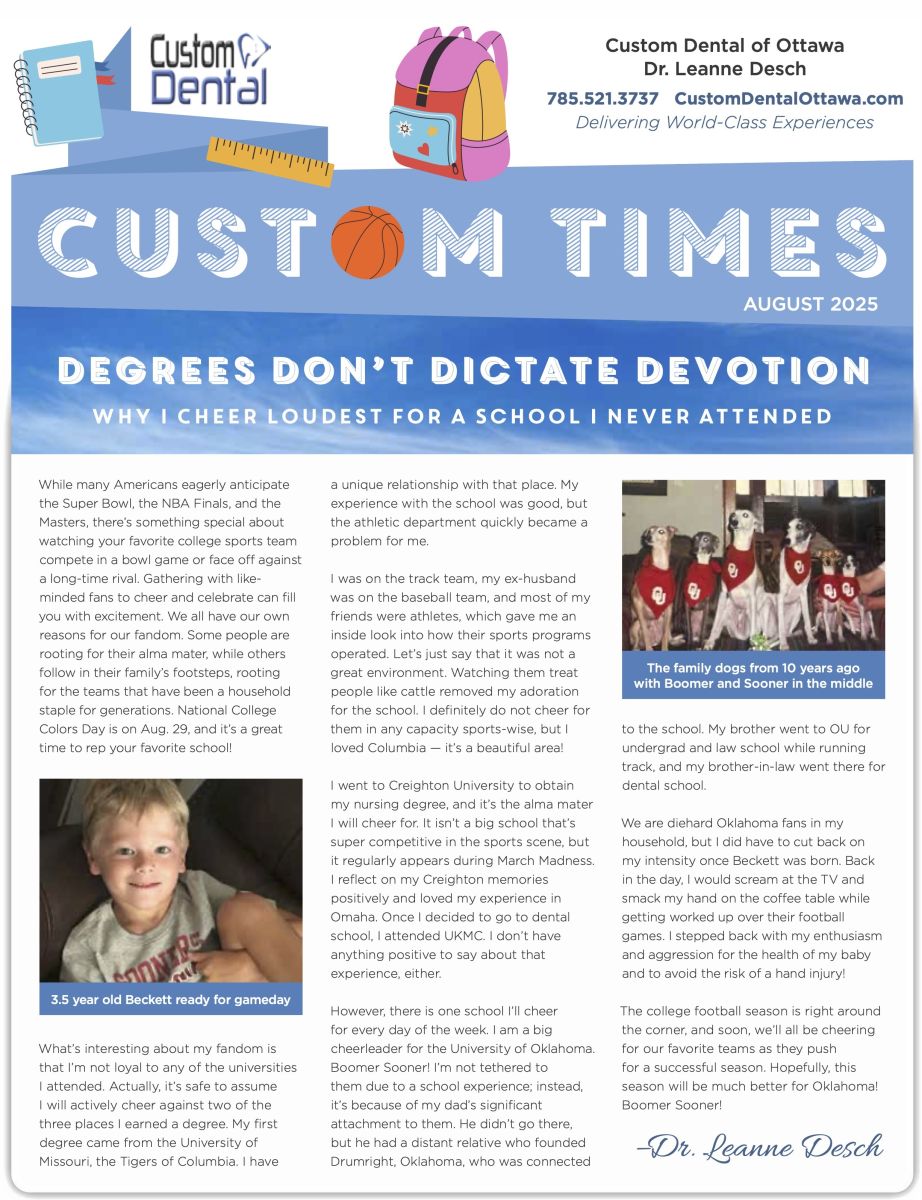 Custom Dental

Custom Dental of Ottawa
Dr. Leanne Desch
785.521.3737 CustomDentalOttawa.com
Delivering World-Class Experiences

CUSTOM TIMES

AUGUST 2025

DEGREES DON'T DICTATE DEVOTION

WHY I CHEER LOUDEST FOR A SCHOOL I NEVER ATTENDED

While many Americans eagerly anticipate the Super Bowl, the NBA Finals, and the Masters, there's something special about watching your favorite college sports team compete in a bowl game or face off against a long-time rival. Gathering with like-minded fans to cheer and celebrate can fill you with excitement. We all have our own reasons for our fandom. Some people are rooting for their alma mater, while others follow in their family's footsteps, rooting for the teams that have been a household staple for generations. National College Colors Day is on Aug. 29, and it's a great time to rep your favorite school!

3.5 year old Beckett ready for gameday

What's interesting about my fandom is that I'm not loyal to any of the universities I attended. Actually, it's safe to assume I will actively cheer against two of the three places I earned a degree. My first degree came from the University of Missouri, the Tigers of Columbia. I have a unique relationship with that place. My experience with the school was good, but the athletic department quickly became a problem for me.

I was on the track team, my ex-husband was on the baseball team, and most of my friends were athletes, which gave me an inside look into how their sports programs operated. Let's just say that it was not a great environment. Watching them treat people like cattle removed my adoration for the school. I definitely do not cheer for them in any capacity sports-wise, but I loved Columbia — it's a beautiful area!

I went to Creighton University to obtain my nursing degree, and it's the alma mater I will cheer for. It isn't a big school that's super competitive in the sports scene, but it regularly appears during March Madness. I reflect on my Creighton memories positively and loved my experience in Omaha. Once I decided to go to dental school, I attended UKMC. I don't have anything positive to say about that experience, either.

However, there is one school I'll cheer for every day of the week. I am a big cheerleader for the University of Oklahoma. Boomer Sooner! I'm not tethered to them due to a school experience; instead, it's because of my dad's significant attachment to them. He didn't go there, but he had a distant relative who founded Drumright, Oklahoma, who was connected to the school. My brother went to OU for undergrad and law school while running track, and my brother-in-law went there for dental school.

The family dogs from 10 years ago with Boomer and Sooner in the middle

We are diehard Oklahoma fans in my household, but I did have to cut back on my intensity once Beckett was born. Back in the day, I would scream at the TV and smack my hand on the coffee table while getting worked up over their football games. I stepped back with my enthusiasm and aggression for the health of my baby and to avoid the risk of a hand injury!

The college football season is right around the corner, and soon, we'll all be cheering for our favorite teams as they push for a successful season. Hopefully, this season will be much better for Oklahoma! Boomer Sooner!

–Dr. Leanne Desch